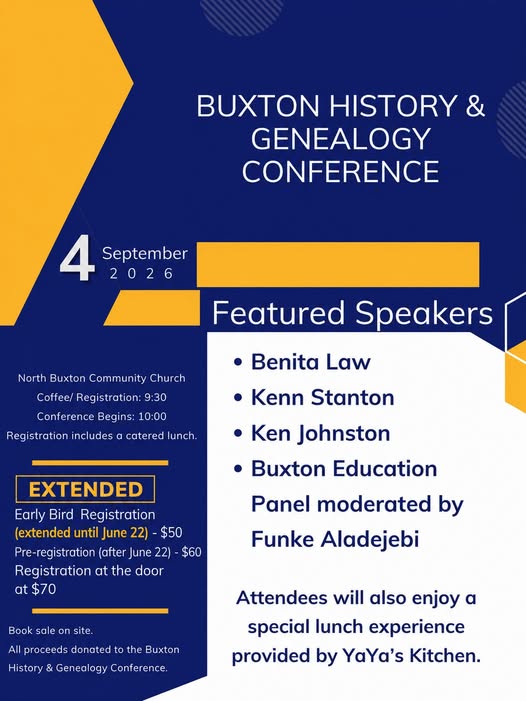 BUXTON HISTORY & GENEALOGY CONFERENCE

4 September 2026

Featured Speakers

North Buxton Community Church
Coffee/ Registration: 9:30
Conference Begins: 10:00
Registration includes a catered lunch.

EXTENDED
Early Bird Registration
(extended until June 22) - $50
Pre-registration (after June 22) - $60
Registration at the door at $70

Book sale on site.
All proceeds donated to the Buxton History & Genealogy Conference.

• Benita Law
• Kenn Stanton
• Ken Johnston
• Buxton Education Panel moderated by Funke Aladejebi

Attendees will also enjoy a special lunch experience provided by YaYa's Kitchen.